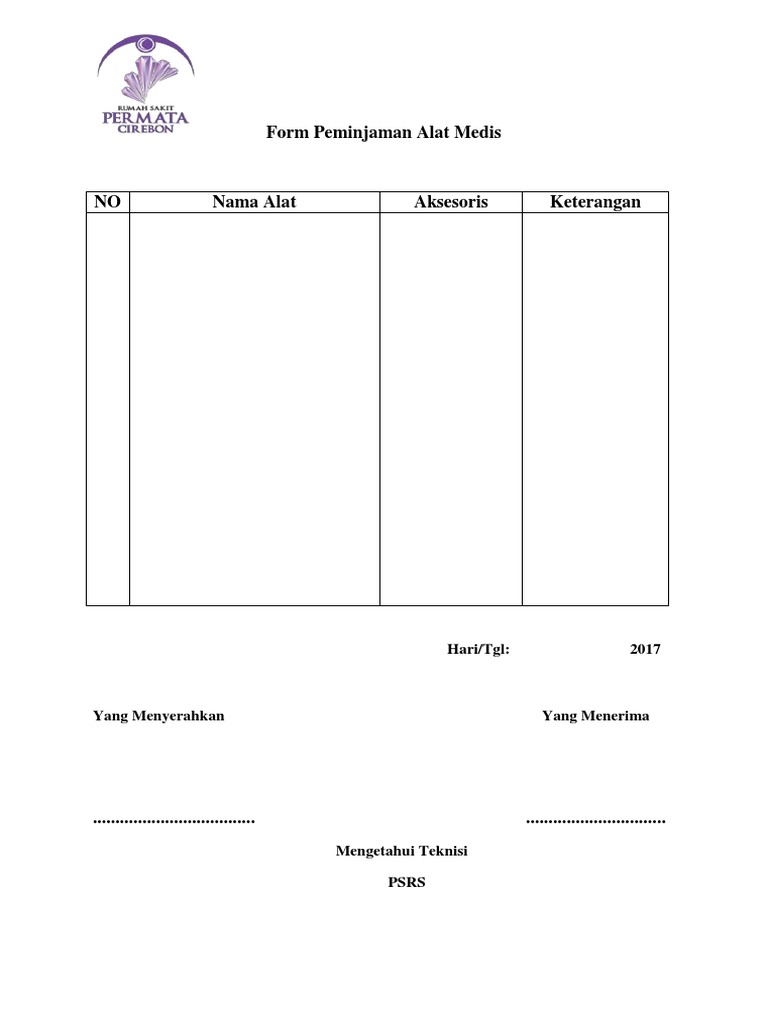 RUMAH SAKIT
PERMATA
CIREBON

Form Peminjaman Alat Medis

| NO | Nama Alat | Aksesoris | Keterangan |
|---|---|---|---|
| | | | |

Hari/Tgl: 2017

Yang Menyerahkan

Yang Menerima

....................................

...............................

Mengetahui Teknisi

PSRS